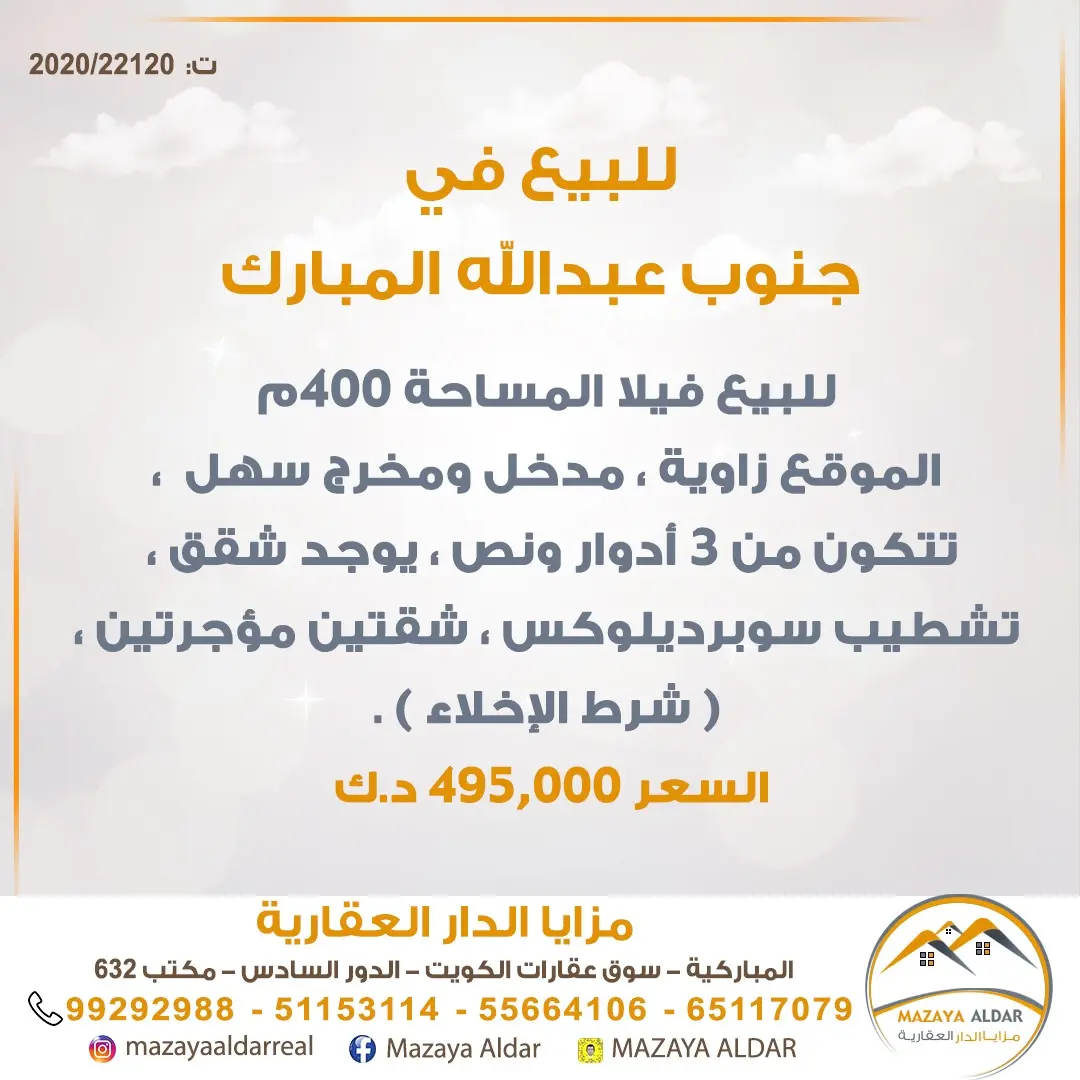 ت: 2020/22120

للبيع في
جنوب عبدالله المبارك

للبيع فيلا المساحة 400م
الموقع زاوية ، مدخل ومخرج سهل ،
تتكون من 3 أدوار ونص ، يوجد شقق ،
تشطيب سوبرديلوكس ، شقتين مؤجرتين ،
( شرط الإخلاء ) .
السعر 495,000 د.ك

مزايا الدار العقارية
المباركية – سوق عقارات الكويت – الدور السادس – مكتب 632
99292988 - 51153114 - 55664106 - 65117079
mazayaaldarreal Mazaya Aldar MAZAYA ALDAR

MAZAYA ALDAR
مزايا الدار العقارية